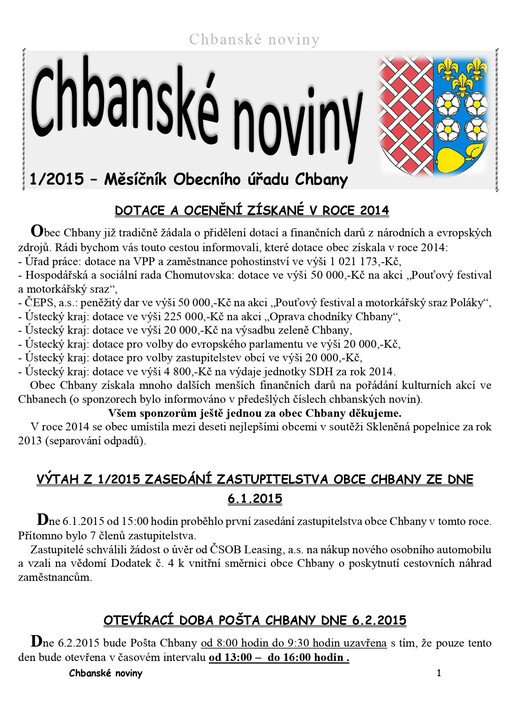 Chbanské noviny

Chbanské noviny

1/2015 – Měsíčník Obecního úřadu Chbany

DOTACE A OCENĚNÍ ZÍSKANÉ V ROCE 2014

Obec Chbany již tradičně žádala o přidělení dotací a finančních darů z národních a evropských zdrojů. Rádi bychom vás touto cestou informovali, které dotace obec získala v roce 2014:
- Úřad práce: dotace na VPP a zaměstnance pohostinství ve výši 1 021 173,-Kč,
- Hospodářská a sociální rada Chomutovska: dotace ve výši 50 000,-Kč na akci „Pouťový festival a motorkářský sraz“,
- ČEPS, a.s.: peněžitý dar ve výši 50 000,-Kč na akci „Pouťový festival a motorkářský sraz Poláky“,
- Ústecký kraj: dotace ve výši 225 000,-Kč na akci „Oprava chodníky Chbany“,
- Ústecký kraj: dotace ve výši 20 000,-Kč na výsadbu zeleně Chbany,
- Ústecký kraj: dotace pro volby do evropského parlamentu ve výši 20 000,-Kč,
- Ústecký kraj: dotace pro volby zastupitelstev obcí ve výši 20 000,-Kč,
- Ústecký kraj: dotace ve výši 4 800,-Kč na výdaje jednotky SDH za rok 2014.
Obec Chbany získala mnoho dalších menších finančních darů na pořádání kulturních akcí ve Chbanech (o sponzorech bylo informováno v předešlých číslech chbanských novin).
Všem sponzorům ještě jednou za obec Chbany děkujeme.
V roce 2014 se obec umístila mezi deseti nejlepšími obcemi v soutěži Skleněná popelnice za rok 2013 (separování odpadů).

VÝTAH Z 1/2015 ZASEDÁNÍ ZASTUPITELSTVA OBCE CHBANY ZE DNE 6.1.2015

Dne 6.1.2015 od 15:00 hodin proběhlo první zasedání zastupitelstva obce Chbany v tomto roce. Přítomno bylo 7 členů zastupitelstva.
Zastupitelé schválili žádost o úvěr od ČSOB Leasing, a.s. na nákup nového osobního automobilu a vzali na vědomí Dodatek č. 4 k vnitřní směrnici obce Chbany o poskytnutí cestovních náhrad zaměstnancům.

OTEVÍRACÍ DOBA POŠTA CHBANY DNE 6.2.2015

Dne 6.2.2015 bude Pošta Chbany od 8:00 hodin do 9:30 hodin uzavřena s tím, že pouze tento den bude otevřena v časovém intervalu od 13:00 – do 16:00 hodin .

Chbanské noviny 1